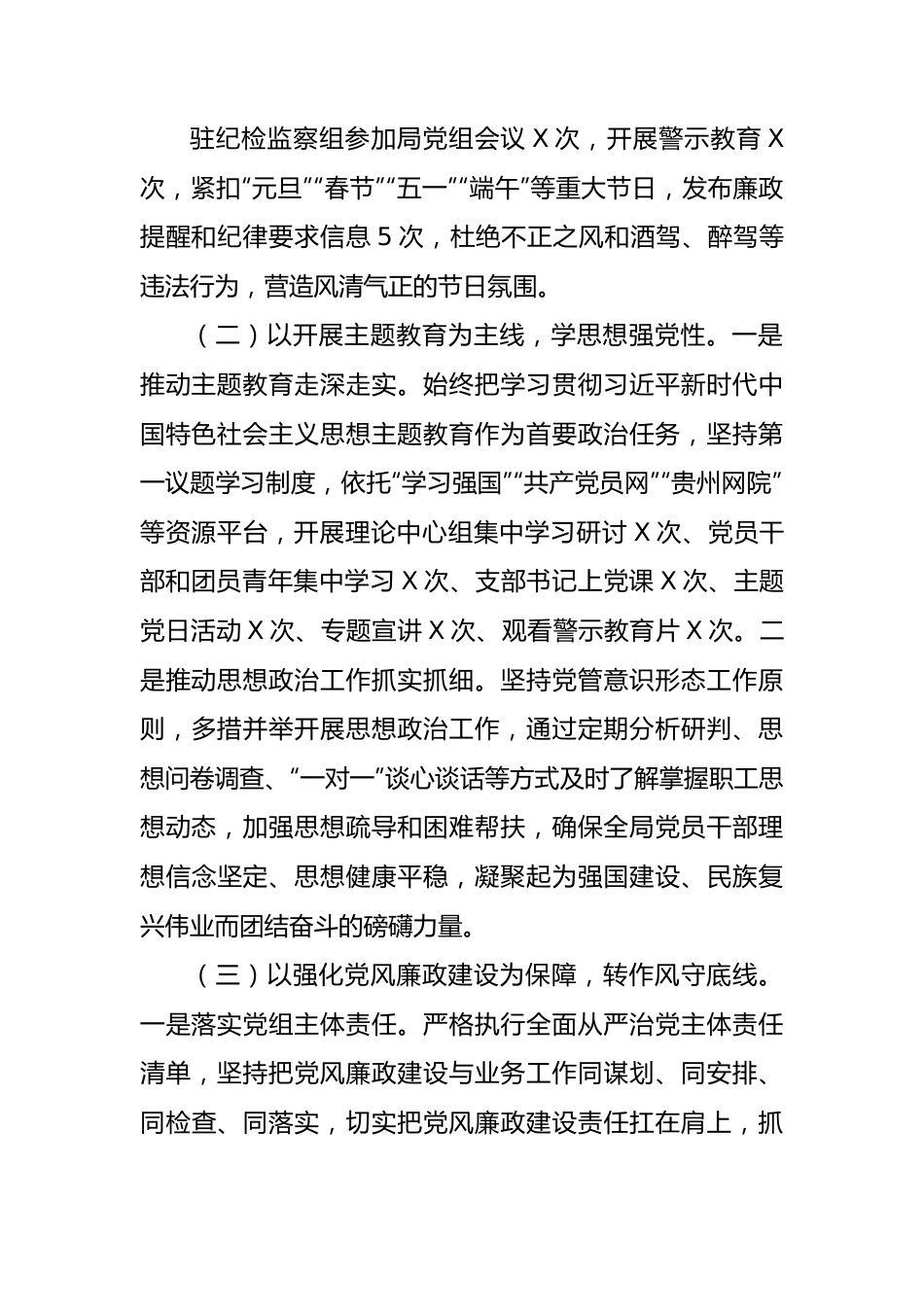 驻纪检监察组参加局党组会议 X 次，开展警示教育 X 次，紧扣“元旦”“春节”“五一”“端午”等重大节日，发布廉政提醒和纪律要求信息 5 次，杜绝不正之风和酒驾、醉驾等违法行为，营造风清气正的节日氛围。

（二）以开展主题教育为主线，学思想强党性。一是推动主题教育走深走实。始终把学习贯彻习近平新时代中国特色社会主义思想主题教育作为首要政治任务，坚持第一议题学习制度，依托“学习强国”“共产党员网”“贵州网院”等资源平台，开展理论中心组集中学习研讨 X 次、党员干部和团员青年集中学习 X 次、支部书记上党课 X 次、主题党日活动 X 次、专题宣讲 X 次、观看警示教育片 X 次。二是推动思想政治工作抓实抓细。坚持党管意识形态工作原则，多措并举开展思想政治工作，通过定期分析研判、思想问卷调查、“一对一”谈心谈话等方式及时了解掌握职工思想动态，加强思想疏导和困难帮扶，确保全局党员干部理想信念坚定、思想健康平稳，凝聚起为强国建设、民族复兴伟业而团结奋斗的磅礴力量。

（三）以强化党风廉政建设为保障，转作风守底线。一是落实党组主体责任。严格执行全面从严治党主体责任清单，坚持把党风廉政建设与业务工作同谋划、同安排、同检查、同落实，切实把党风廉政建设责任扛在肩上，抓